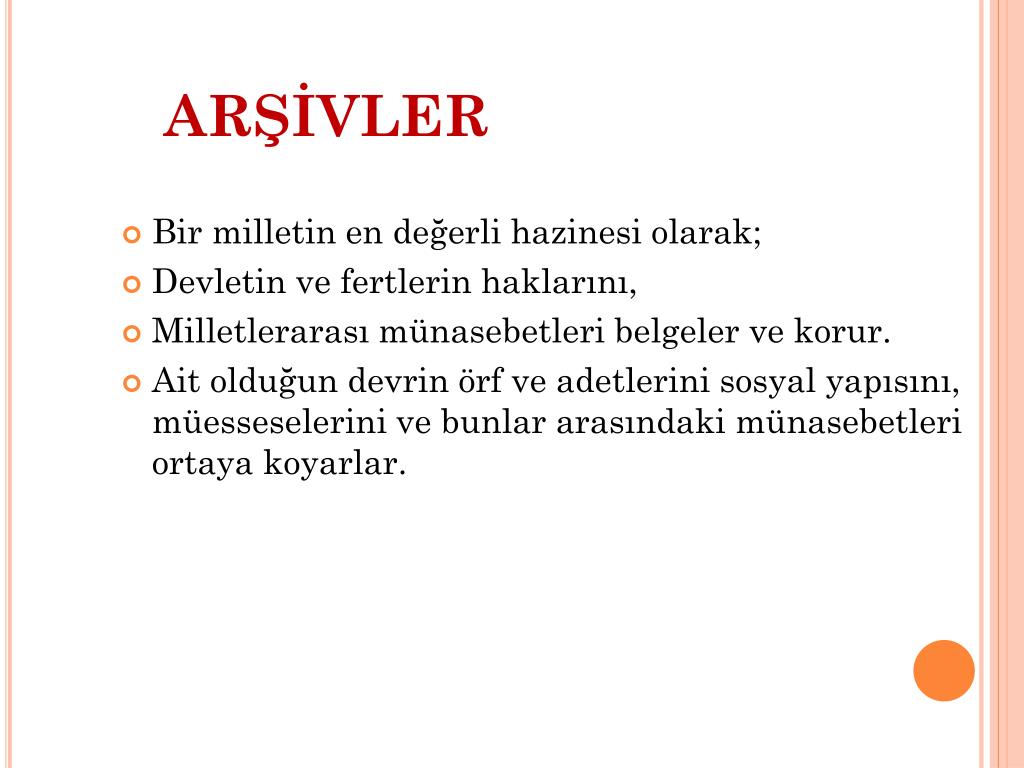 ARŞİVLER

Bir milletin en değerli hazinesi olarak;

Devletin ve fertlerin haklarını,

Milletlerarası münasebetleri belgeler ve korur.

Ait olduğun devrin örf ve adetlerini sosyal yapısını, müesseselerini ve bunlar arasındaki münasebetleri ortaya koyarlar.